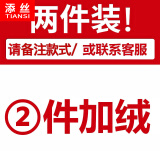 添丝
TIANSI

两件装!

请备注款式/ 或联系客服

②件加绒